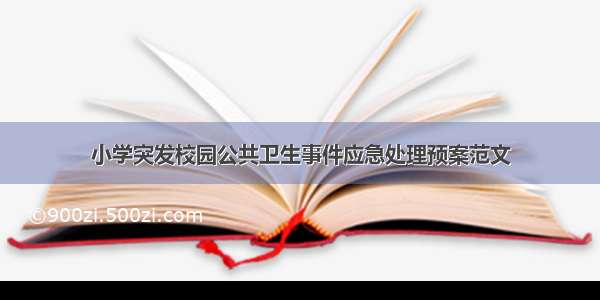 小学突发校园公共卫生事件应急处理预案范文

©900zi.500zi.com